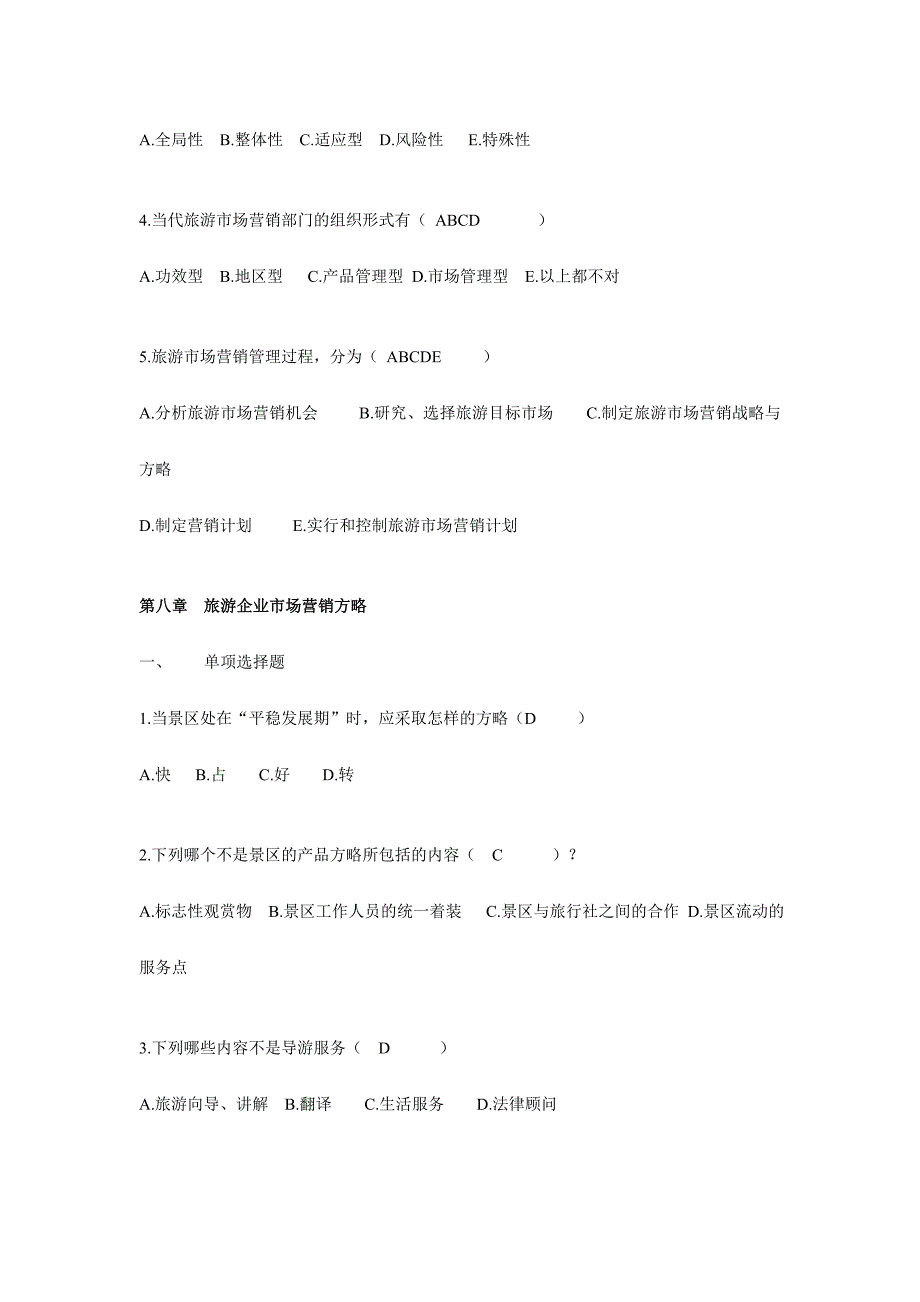 A.全局性 B.整体性 C.适应型 D.风险性 E.特殊性

4.当代旅游市场营销部门的组织形式有（ ABCD ）

A.功效型 B.地区型 C.产品管理型 D.市场管理型 E.以上都不对

5.旅游市场营销管理过程，分为（ ABCDE ）

A.分析旅游市场营销机会 B.研究、选择旅游目标市场 C.制定旅游市场营销战略与方略

D.制定营销计划 E.实行和控制旅游市场营销计划

第八章 旅游企业市场营销方略

一、 单项选择题

1.当景区处在“平稳发展期”时，应采取怎样的方略（D ）

A.快 B.占 C.好 D.转

2.下列哪个不是景区的产品方略所包括的内容（ C ）？

A.标志性观赏物 B.景区工作人员的统一着装 C.景区与旅行社之间的合作 D.景区流动的服务点

3.下列哪些内容不是导游服务（ D ）

A.旅游向导、讲解 B.翻译 C.生活服务 D.法律顾问